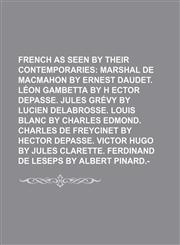 FRENCH AS SEEN BY THEIR CONTEMPORARIES: MARSHAL DE MACMAHON BY ERNEST DAUDET. LÉON GAMBETTA BY H ECTOR DEPASSE. JULES GRÉVY BY LUCIEN DELABROSSE. LOUIS BLANC BY CHARLES EDMOND. CHARLES DE FREYCINET BY HECTOR DEPASSE. VICTOR HUGO BY JULES CLARETTE. FERDINAND DE LESEPS BY ALBERT PINARD.-